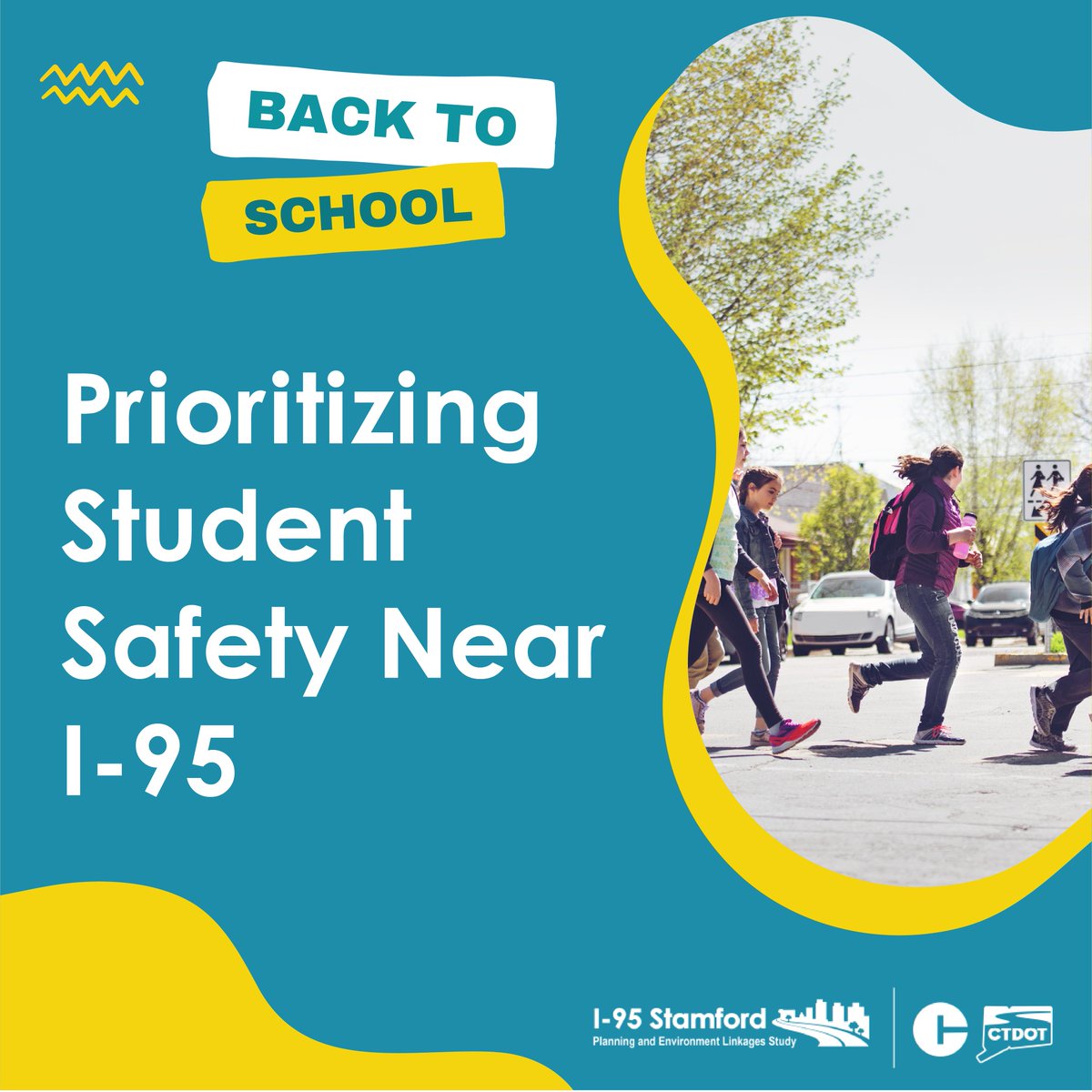 BACK TO
SCHOOL

Prioritizing Student Safety Near I-95

I-95 Stamford
Planning and Environment Linkages Study

CTDOT